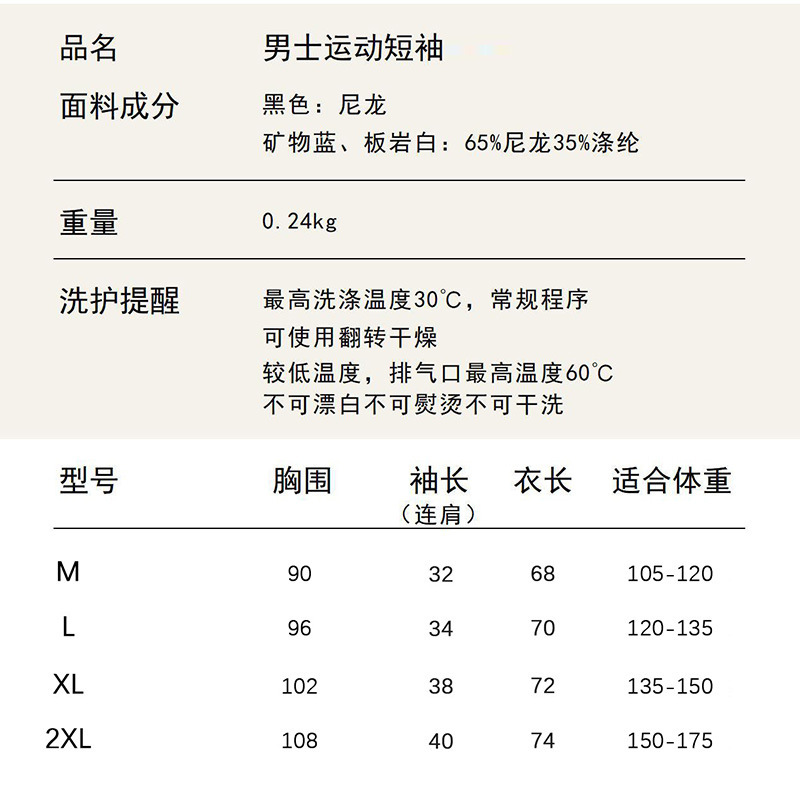 品名　男士运动短袖

面料成分　黑色：尼龙
矿物蓝、板岩白：65%尼龙35%涤纶

重量　0.24kg

洗护提醒　最高洗涤温度30℃，常规程序
可使用翻转干燥
较低温度，排气口最高温度60℃
不可漂白不可熨烫不可干洗

| 型号 | 胸围 | 袖长（连肩） | 衣长 | 适合体重 |
|---|---|---|---|---|
| M | 90 | 32 | 68 | 105-120 |
| L | 96 | 34 | 70 | 120-135 |
| XL | 102 | 38 | 72 | 135-150 |
| 2XL | 108 | 40 | 74 | 150-175 |